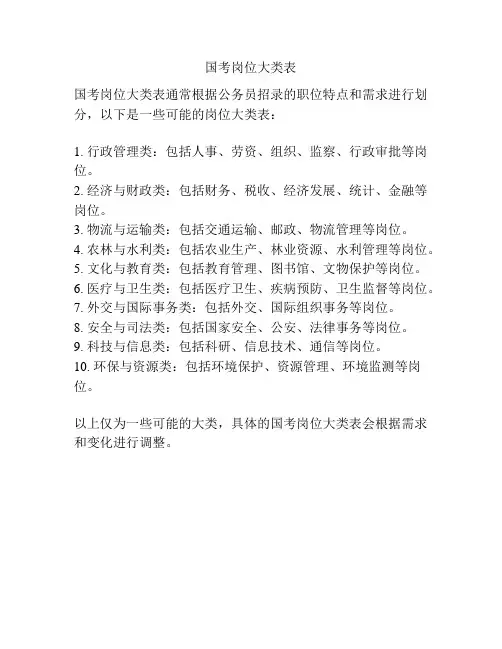 国考岗位大类表

国考岗位大类表通常根据公务员招录的职位特点和需求进行划分，以下是一些可能的岗位大类表：

1. 行政管理类：包括人事、劳资、组织、监察、行政审批等岗位。
2. 经济与财政类：包括财务、税收、经济发展、统计、金融等岗位。
3. 物流与运输类：包括交通运输、邮政、物流管理等岗位。
4. 农林与水利类：包括农业生产、林业资源、水利管理等岗位。
5. 文化与教育类：包括教育管理、图书馆、文物保护等岗位。
6. 医疗与卫生类：包括医疗卫生、疾病预防、卫生监督等岗位。
7. 外交与国际事务类：包括外交、国际组织事务等岗位。
8. 安全与司法类：包括国家安全、公安、法律事务等岗位。
9. 科技与信息类：包括科研、信息技术、通信等岗位。
10. 环保与资源类：包括环境保护、资源管理、环境监测等岗位。

以上仅为一些可能的大类，具体的国考岗位大类表会根据需求和变化进行调整。